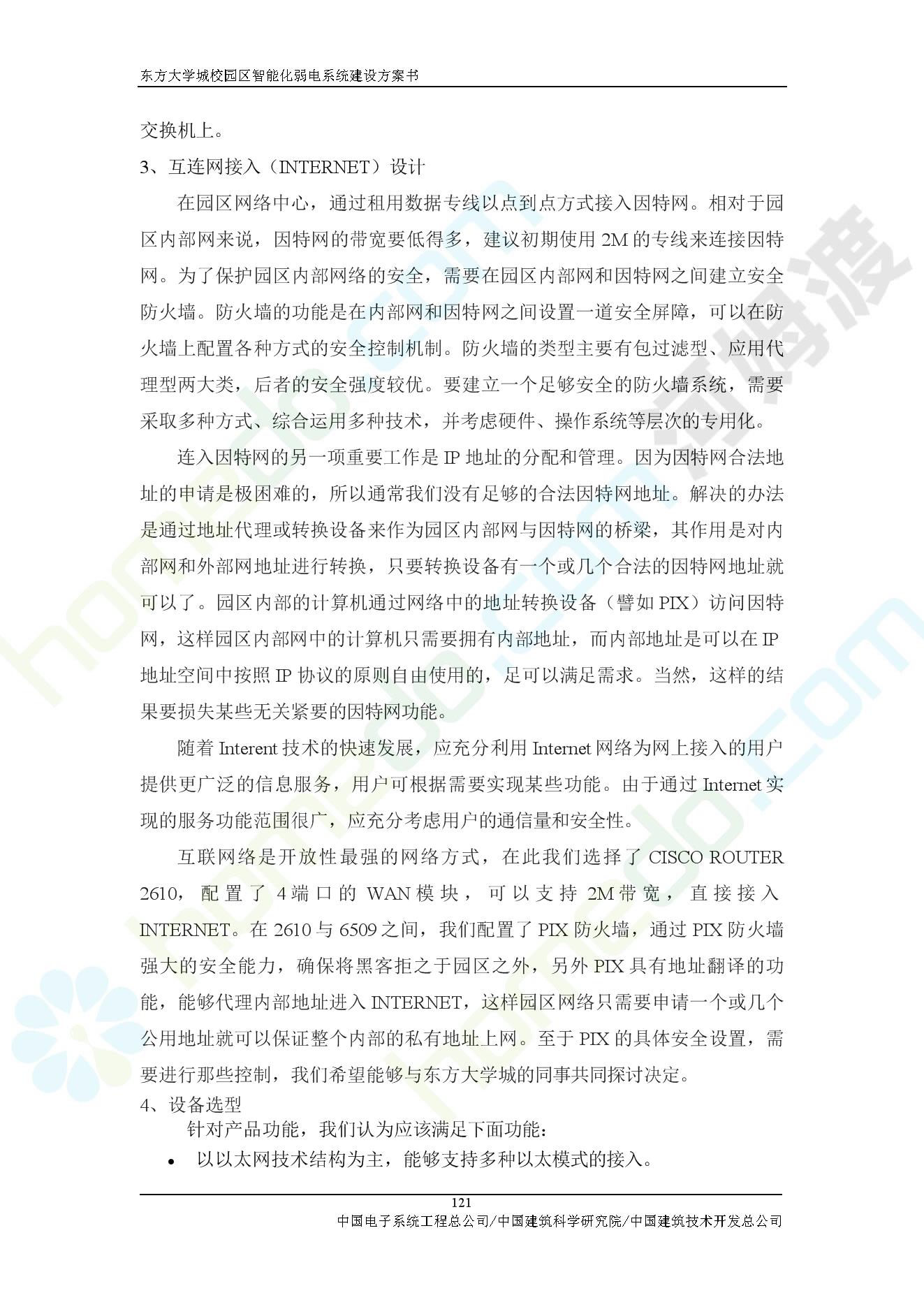 东方大学城校园区智能化弱电系统建设方案书

交换机上。

3、互连网接入（INTERNET）设计

在园区网络中心，通过租用数据专线以点到点方式接入因特网。相对于园区内部网来说，因特网的带宽要低得多，建议初期使用 2M 的专线来连接因特网。为了保护园区内部网络的安全，需要在园区内部网和因特网之间建立安全防火墙。防火墙的功能是在内部网和因特网之间设置一道安全屏障，可以在防火墙上配置各种方式的安全控制机制。防火墙的类型主要有包过滤型、应用代理型两大类，后者的安全强度较优。要建立一个足够安全的防火墙系统，需要采取多种方式、综合运用多种技术，并考虑硬件、操作系统等层次的专用化。

连入因特网的另一项重要工作是 IP 地址的分配和管理。因为因特网合法地址的申请是极困难的，所以通常我们没有足够的合法因特网地址。解决的办法是通过地址代理或转换设备来作为园区内部网与因特网的桥梁，其作用是对内部网和外部网地址进行转换，只要转换设备有一个或几个合法的因特网地址就可以了。园区内部的计算机通过网络中的地址转换设备（譬如 PIX）访问因特网，这样园区内部网中的计算机只需要拥有内部地址，而内部地址是可以在 IP 地址空间中按照 IP 协议的原则自由使用的，足可以满足需求。当然，这样的结果要损失某些无关紧要的因特网功能。

随着 Interent 技术的快速发展，应充分利用 Internet 网络为网上接入的用户提供更广泛的信息服务，用户可根据需要实现某些功能。由于通过 Internet 实现的服务功能范围很广，应充分考虑用户的通信量和安全性。

互联网络是开放性最强的网络方式，在此我们选择了 CISCO ROUTER 2610，配置了 4 端口的 WAN 模块，可以支持 2M 带宽，直接接入 INTERNET。在 2610 与 6509 之间，我们配置了 PIX 防火墙，通过 PIX 防火墙强大的安全能力，确保将黑客拒之于园区之外，另外 PIX 具有地址翻译的功能，能够代理内部地址进入 INTERNET，这样园区网络只需要申请一个或几个公用地址就可以保证整个内部的私有地址上网。至于 PIX 的具体安全设置，需要进行那些控制，我们希望能够与东方大学城的同事共同探讨决定。

4、设备选型

针对产品功能，我们认为应该满足下面功能：

• 以以太网技术结构为主，能够支持多种以太模式的接入。

121

中国电子系统工程总公司/中国建筑科学研究院/中国建筑技术开发总公司